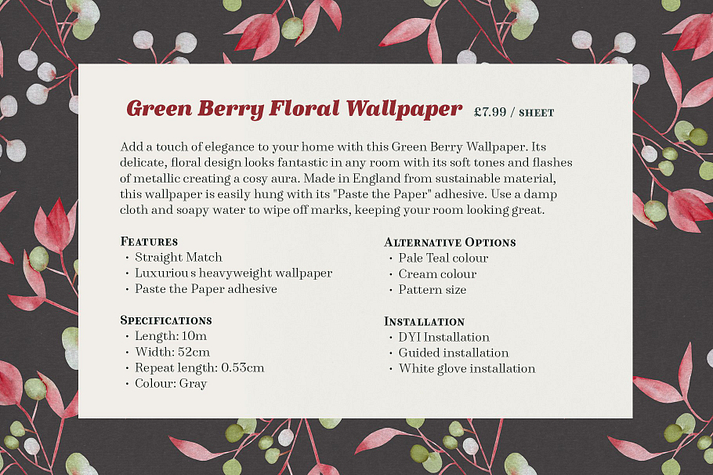 Green Berry Floral Wallpaper £7.99 / SHEET

Add a touch of elegance to your home with this Green Berry Wallpaper. Its delicate, floral design looks fantastic in any room with its soft tones and flashes of metallic creating a cosy aura. Made in England from sustainable material, this wallpaper is easily hung with its "Paste the Paper" adhesive. Use a damp cloth and soapy water to wipe off marks, keeping your room looking great.

FEATURES
• Straight Match
• Luxurious heavyweight wallpaper
• Paste the Paper adhesive

SPECIFICATIONS
• Length: 10m
• Width: 52cm
• Repeat length: 0.53cm
• Colour: Gray

ALTERNATIVE OPTIONS
• Pale Teal colour
• Cream colour
• Pattern size

INSTALLATION
• DYI Installation
• Guided installation
• White glove installation